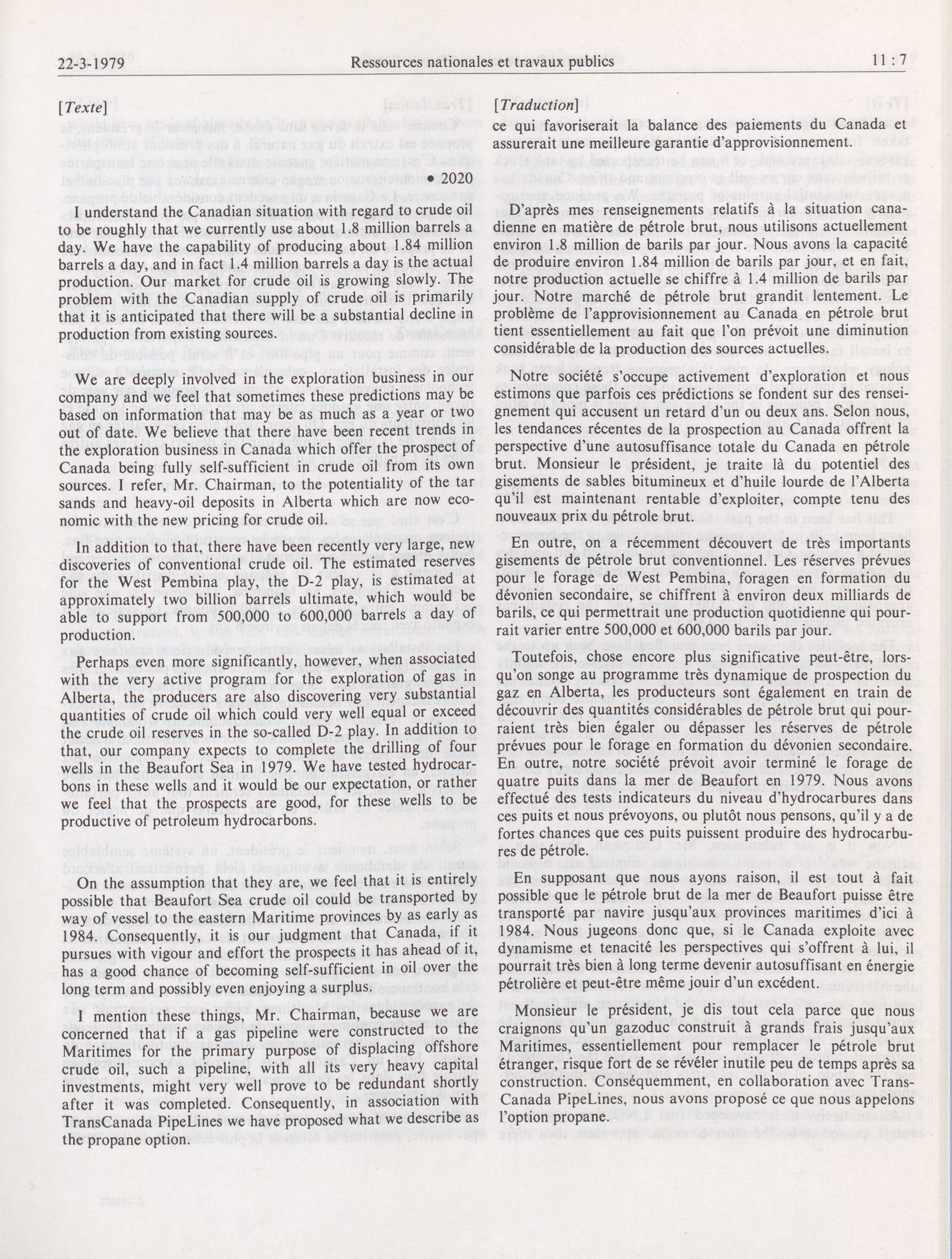 22-3-1979 Ressources nationales et travaux publics 11 : 7

[Texte]

• 2020

I understand the Canadian situation with regard to crude oil to be roughly that we currently use about 1.8 million barrels a day. We have the capability of producing about 1.84 million barrels a day, and in fact 1.4 million barrels a day is the actual production. Our market for crude oil is growing slowly. The problem with the Canadian supply of crude oil is primarily that it is anticipated that there will be a substantial decline in production from existing sources.

We are deeply involved in the exploration business in our company and we feel that sometimes these predictions may be based on information that may be as much as a year or two out of date. We believe that there have been recent trends in the exploration business in Canada which offer the prospect of Canada being fully self-sufficient in crude oil from its own sources. I refer, Mr. Chairman, to the potentiality of the tar sands and heavy-oil deposits in Alberta which are now economic with the new pricing for crude oil.

In addition to that, there have been recently very large, new discoveries of conventional crude oil. The estimated reserves for the West Pembina play, the D-2 play, is estimated at approximately two billion barrels ultimate, which would be able to support from 500,000 to 600,000 barrels a day of production.

Perhaps even more significantly, however, when associated with the very active program for the exploration of gas in Alberta, the producers are also discovering very substantial quantities of crude oil which could very well equal or exceed the crude oil reserves in the so-called D-2 play. In addition to that, our company expects to complete the drilling of four wells in the Beaufort Sea in 1979. We have tested hydrocarbons in these wells and it would be our expectation, or rather we feel that the prospects are good, for these wells to be productive of petroleum hydrocarbons.

On the assumption that they are, we feel that it is entirely possible that Beaufort Sea crude oil could be transported by way of vessel to the eastern Maritime provinces by as early as 1984. Consequently, it is our judgment that Canada, if it pursues with vigour and effort the prospects it has ahead of it, has a good chance of becoming self-sufficient in oil over the long term and possibly even enjoying a surplus.

I mention these things, Mr. Chairman, because we are concerned that if a gas pipeline were constructed to the Maritimes for the primary purpose of displacing offshore crude oil, such a pipeline, with all its very heavy capital investments, might very well prove to be redundant shortly after it was completed. Consequently, in association with TransCanada PipeLines we have proposed what we describe as the propane option.

[Traduction]

ce qui favoriserait la balance des paiements du Canada et assurerait une meilleure garantie d'approvisionnement.

D'après mes renseignements relatifs à la situation canadienne en matière de pétrole brut, nous utilisons actuellement environ 1.8 million de barils par jour. Nous avons la capacité de produire environ 1.84 million de barils par jour, et en fait, notre production actuelle se chiffre à 1.4 million de barils par jour. Notre marché de pétrole brut grandit lentement. Le problème de l'approvisionnement au Canada en pétrole brut tient essentiellement au fait que l'on prévoit une diminution considérable de la production des sources actuelles.

Notre société s'occupe activement d'exploration et nous estimons que parfois ces prédictions se fondent sur des renseignement qui accusent un retard d'un ou deux ans. Selon nous, les tendances récentes de la prospection au Canada offrent la perspective d'une autosuffisance totale du Canada en pétrole brut. Monsieur le président, je traite là du potentiel des gisements de sables bitumineux et d'huile lourde de l'Alberta qu'il est maintenant rentable d'exploiter, compte tenu des nouveaux prix du pétrole brut.

En outre, on a récemment découvert de très importants gisements de pétrole brut conventionnel. Les réserves prévues pour le forage de West Pembina, foragen en formation du dévonien secondaire, se chiffrent à environ deux milliards de barils, ce qui permettrait une production quotidienne qui pourrait varier entre 500,000 et 600,000 barils par jour.

Toutefois, chose encore plus significative peut-être, lorsqu'on songe au programme très dynamique de prospection du gaz en Alberta, les producteurs sont également en train de découvrir des quantités considérables de pétrole brut qui pourraient très bien égaler ou dépasser les réserves de pétrole prévues pour le forage en formation du dévonien secondaire. En outre, notre société prévoit avoir terminé le forage de quatre puits dans la mer de Beaufort en 1979. Nous avons effectué des tests indicateurs du niveau d'hydrocarbures dans ces puits et nous prévoyons, ou plutôt nous pensons, qu'il y a de fortes chances que ces puits puissent produire des hydrocarbures de pétrole.

En supposant que nous ayons raison, il est tout à fait possible que le pétrole brut de la mer de Beaufort puisse être transporté par navire jusqu'aux provinces maritimes d'ici à 1984. Nous jugeons donc que, si le Canada exploite avec dynamisme et tenacité les perspectives qui s'offrent à lui, il pourrait très bien à long terme devenir autosuffisant en énergie pétrolière et peut-être même jouir d'un excédent.

Monsieur le président, je dis tout cela parce que nous craignons qu'un gazoduc construit à grands frais jusqu'aux Maritimes, essentiellement pour remplacer le pétrole brut étranger, risque fort de se révéler inutile peu de temps après sa construction. Conséquemment, en collaboration avec TransCanada PipeLines, nous avons proposé ce que nous appelons l'option propane.